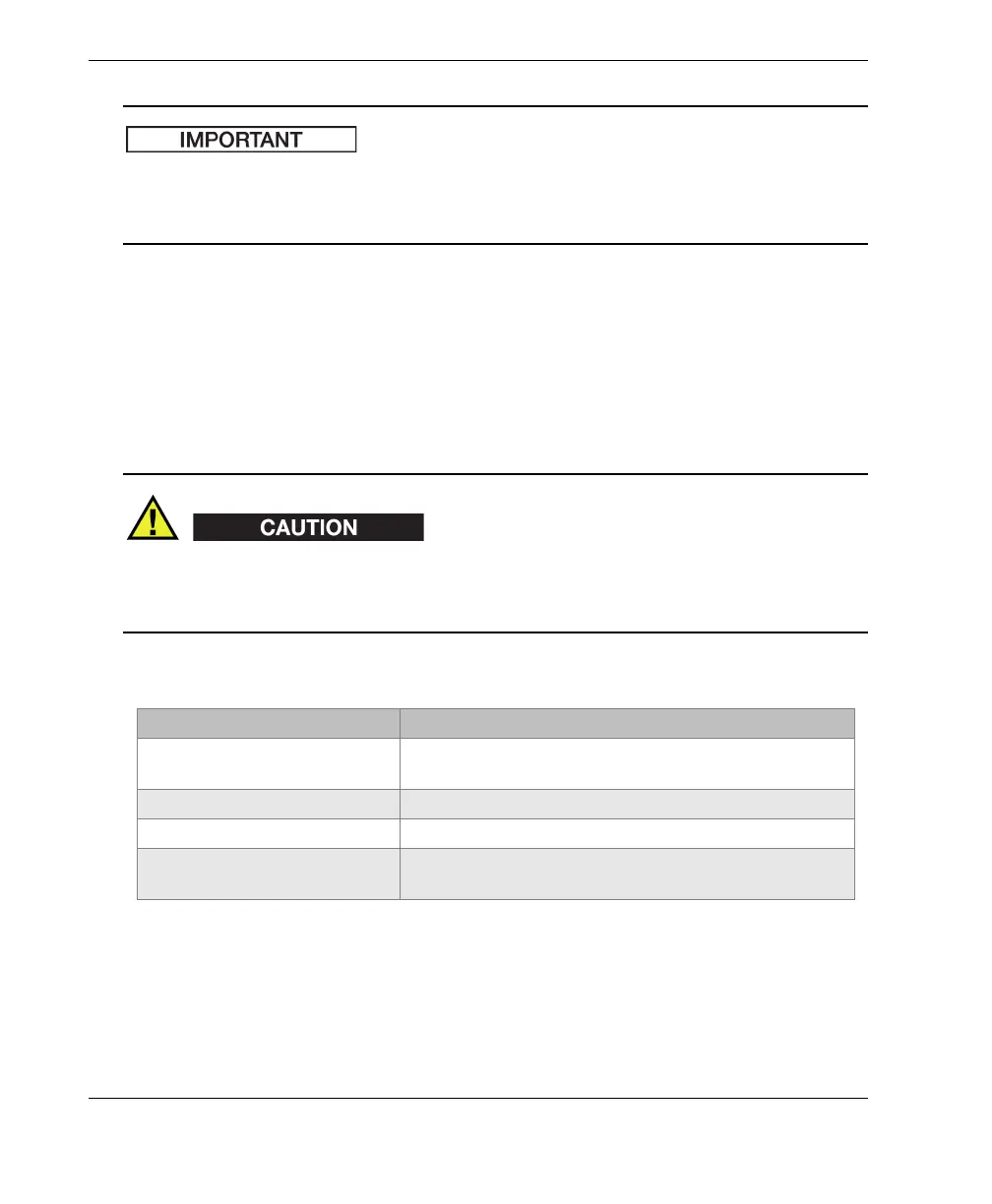 IMPORTANT

CAUTION